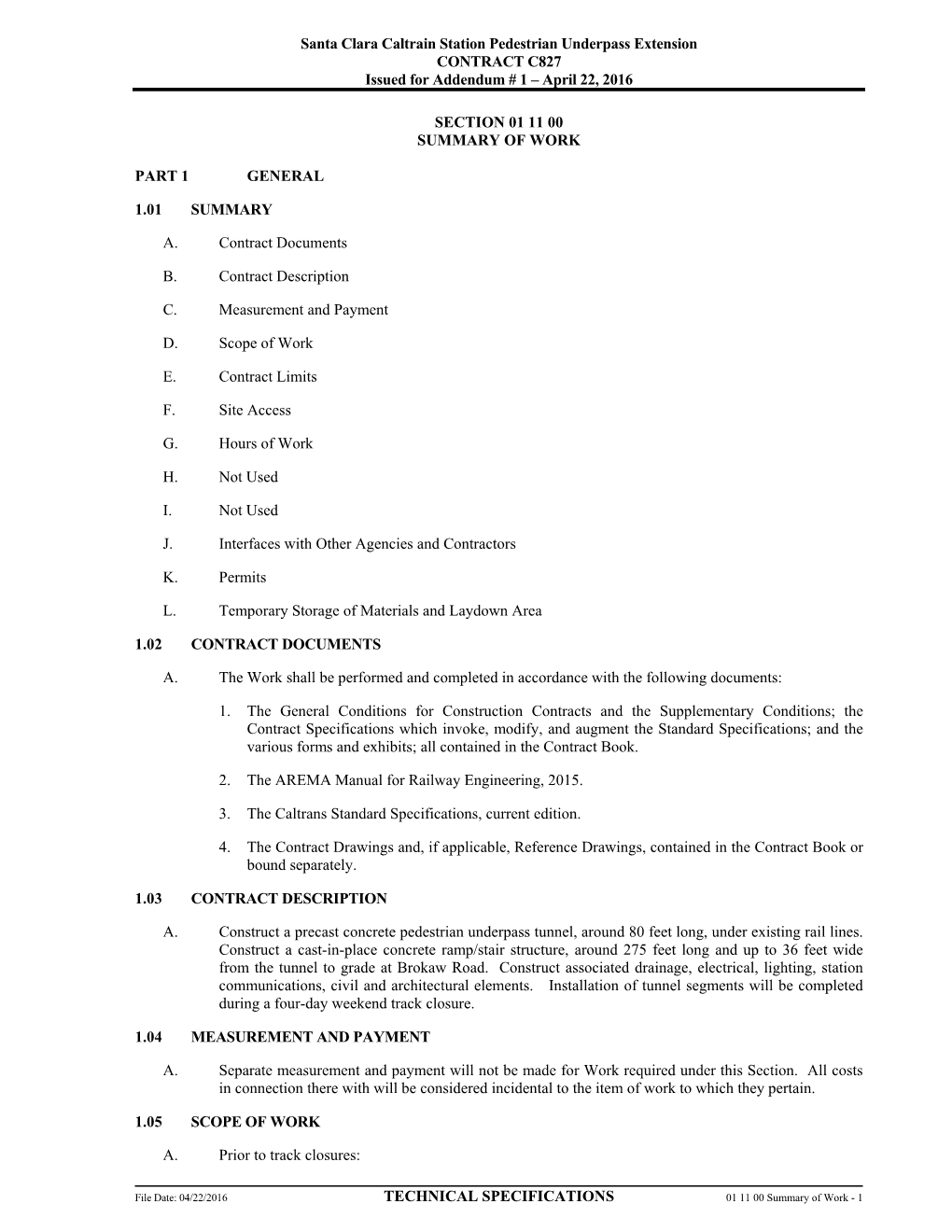 Santa Clara Caltrain Station Pedestrian Underpass Extension
CONTRACT C827
Issued for Addendum # 1 – April 22, 2016

SECTION 01 11 00
SUMMARY OF WORK

PART 1 GENERAL

1.01 SUMMARY

A. Contract Documents

B. Contract Description

C. Measurement and Payment

D. Scope of Work

E. Contract Limits

F. Site Access

G. Hours of Work

H. Not Used

I. Not Used

J. Interfaces with Other Agencies and Contractors

K. Permits

L. Temporary Storage of Materials and Laydown Area

1.02 CONTRACT DOCUMENTS

A. The Work shall be performed and completed in accordance with the following documents:

1. The General Conditions for Construction Contracts and the Supplementary Conditions; the Contract Specifications which invoke, modify, and augment the Standard Specifications; and the various forms and exhibits; all contained in the Contract Book.

2. The AREMA Manual for Railway Engineering, 2015.

3. The Caltrans Standard Specifications, current edition.

4. The Contract Drawings and, if applicable, Reference Drawings, contained in the Contract Book or bound separately.

1.03 CONTRACT DESCRIPTION

A. Construct a precast concrete pedestrian underpass tunnel, around 80 feet long, under existing rail lines. Construct a cast-in-place concrete ramp/stair structure, around 275 feet long and up to 36 feet wide from the tunnel to grade at Brokaw Road. Construct associated drainage, electrical, lighting, station communications, civil and architectural elements. Installation of tunnel segments will be completed during a four-day weekend track closure.

1.04 MEASUREMENT AND PAYMENT

A. Separate measurement and payment will not be made for Work required under this Section. All costs in connection there with will be considered incidental to the item of work to which they pertain.

1.05 SCOPE OF WORK

A. Prior to track closures:

File Date: 04/22/2016 TECHNICAL SPECIFICATIONS 01 11 00 Summary of Work - 1